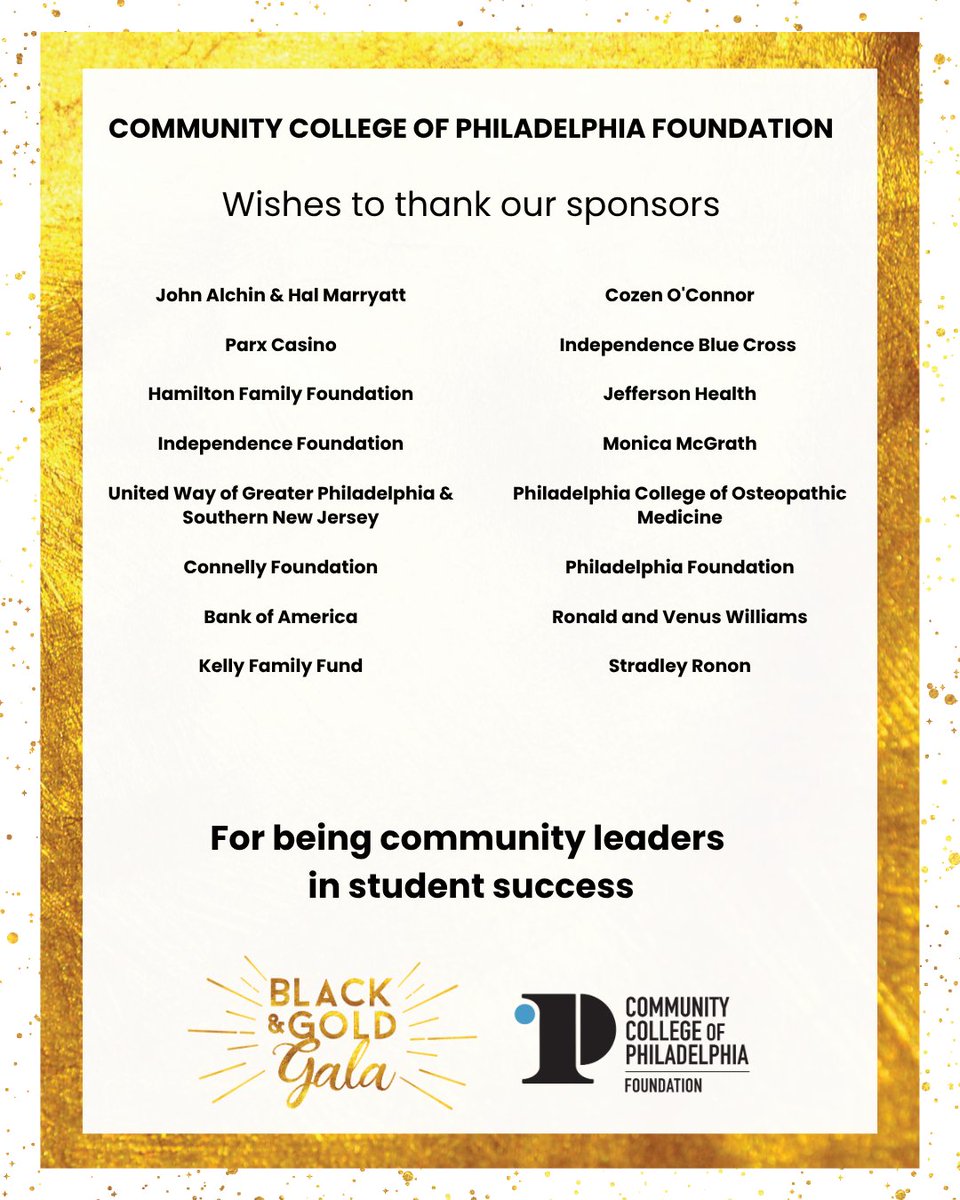 COMMUNITY COLLEGE OF PHILADELPHIA FOUNDATION

Wishes to thank our sponsors

John Alchin & Hal Marryatt

Parx Casino

Hamilton Family Foundation

Independence Foundation

United Way of Greater Philadelphia & Southern New Jersey

Connelly Foundation

Bank of America

Kelly Family Fund

Cozen O'Connor

Independence Blue Cross

Jefferson Health

Monica McGrath

Philadelphia College of Osteopathic Medicine

Philadelphia Foundation

Ronald and Venus Williams

Stradley Ronon

For being community leaders in student success

BLACK & GOLD Gala

COMMUNITY COLLEGE OF PHILADELPHIA FOUNDATION